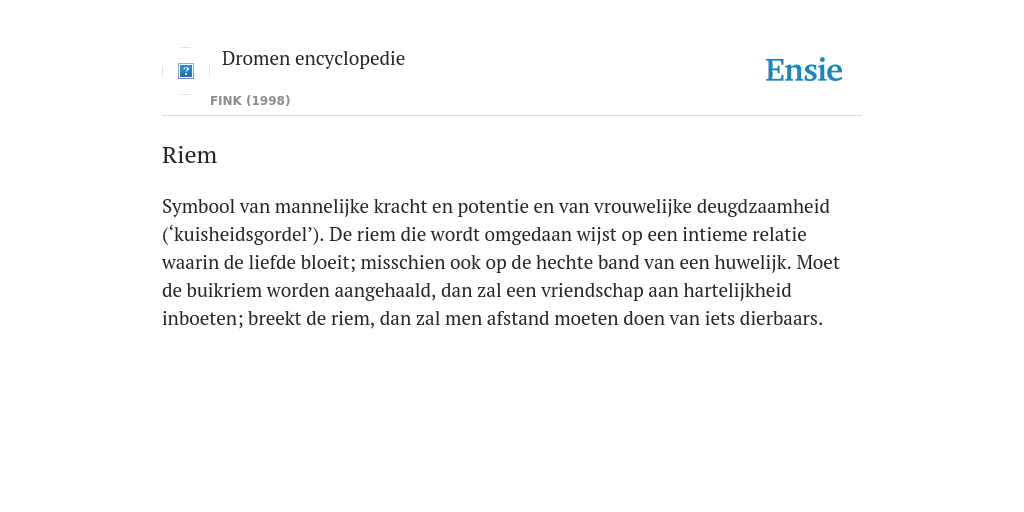 Dromen encyclopedie

FINK (1998)

Ensie

Riem

Symbool van mannelijke kracht en potentie en van vrouwelijke deugdzaamheid (‘kuisheidsgordel’). De riem die wordt omgedaan wijst op een intieme relatie waarin de liefde bloeit; misschien ook op de hechte band van een huwelijk. Moet de buikriem worden aangehaald, dan zal een vriendschap aan hartelijkheid inboeten; breekt de riem, dan zal men afstand moeten doen van iets dierbaars.